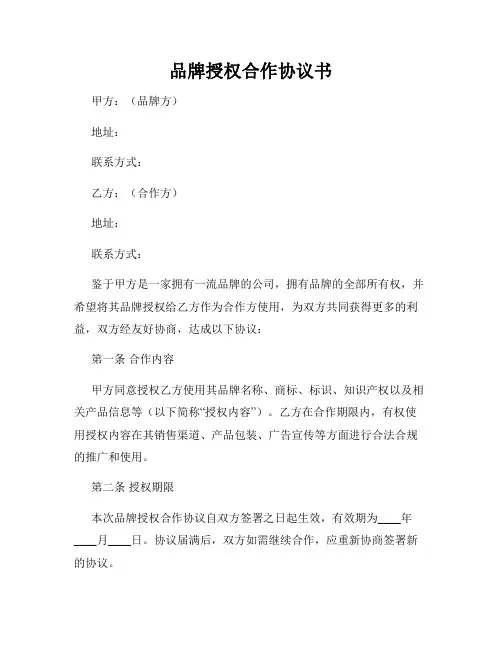 品牌授权合作协议书

甲方：（品牌方）

地址：

联系方式：

乙方：（合作方）

地址：

联系方式：

鉴于甲方是一家拥有一流品牌的公司，拥有品牌的全部所有权，并希望将其品牌授权给乙方作为合作方使用，为双方共同获得更多的利益，双方经友好协商，达成以下协议：

第一条 合作内容

甲方同意授权乙方使用其品牌名称、商标、标识、知识产权以及相关产品信息等（以下简称“授权内容”）。乙方在合作期限内，有权使用授权内容在其销售渠道、产品包装、广告宣传等方面进行合法合规的推广和使用。

第二条 授权期限

本次品牌授权合作协议自双方签署之日起生效，有效期为____年____月____日。协议届满后，双方如需继续合作，应重新协商签署新的协议。